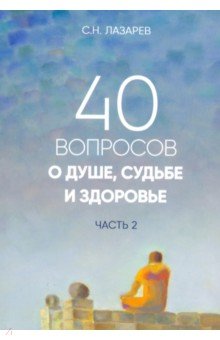 С.Н. ЛАЗАРЕВ

40
ВОПРОСОВ
О ДУШЕ, СУДЬБЕ
И ЗДОРОВЬЕ

ЧАСТЬ 2